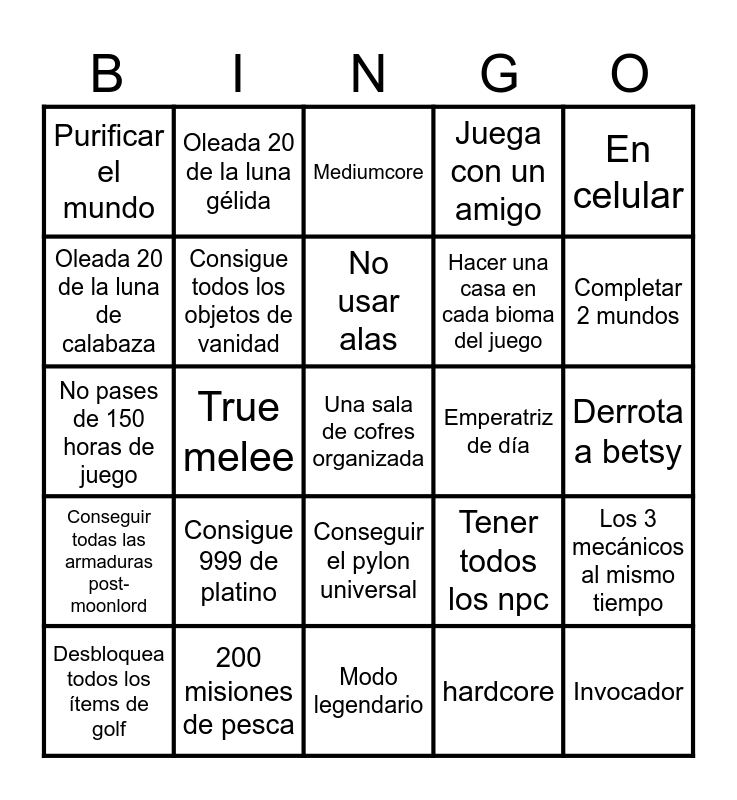 | B | I | N | G | O |
|---|---|---|---|---|
| Purificar el mundo | Oleada 20 de la luna gélida | Mediumcore | Juega con un amigo | En celular |
| Oleada 20 de la luna de calabaza | Consigue todos los objetos de vanidad | No usar alas | Hacer una casa en cada bioma del juego | Completar 2 mundos |
| No pases de 150 horas de juego | True melee | Una sala de cofres organizada | Emperatriz de día | Derrota a betsy |
| Conseguir todas las armaduras post-moonlord | Consigue 999 de platino | Conseguir el pylon universal | Tener todos los npc | Los 3 mecánicos al mismo tiempo |
| Desbloquea todos los ítems de golf | 200 misiones de pesca | Modo legendario | hardcore | Invocador |